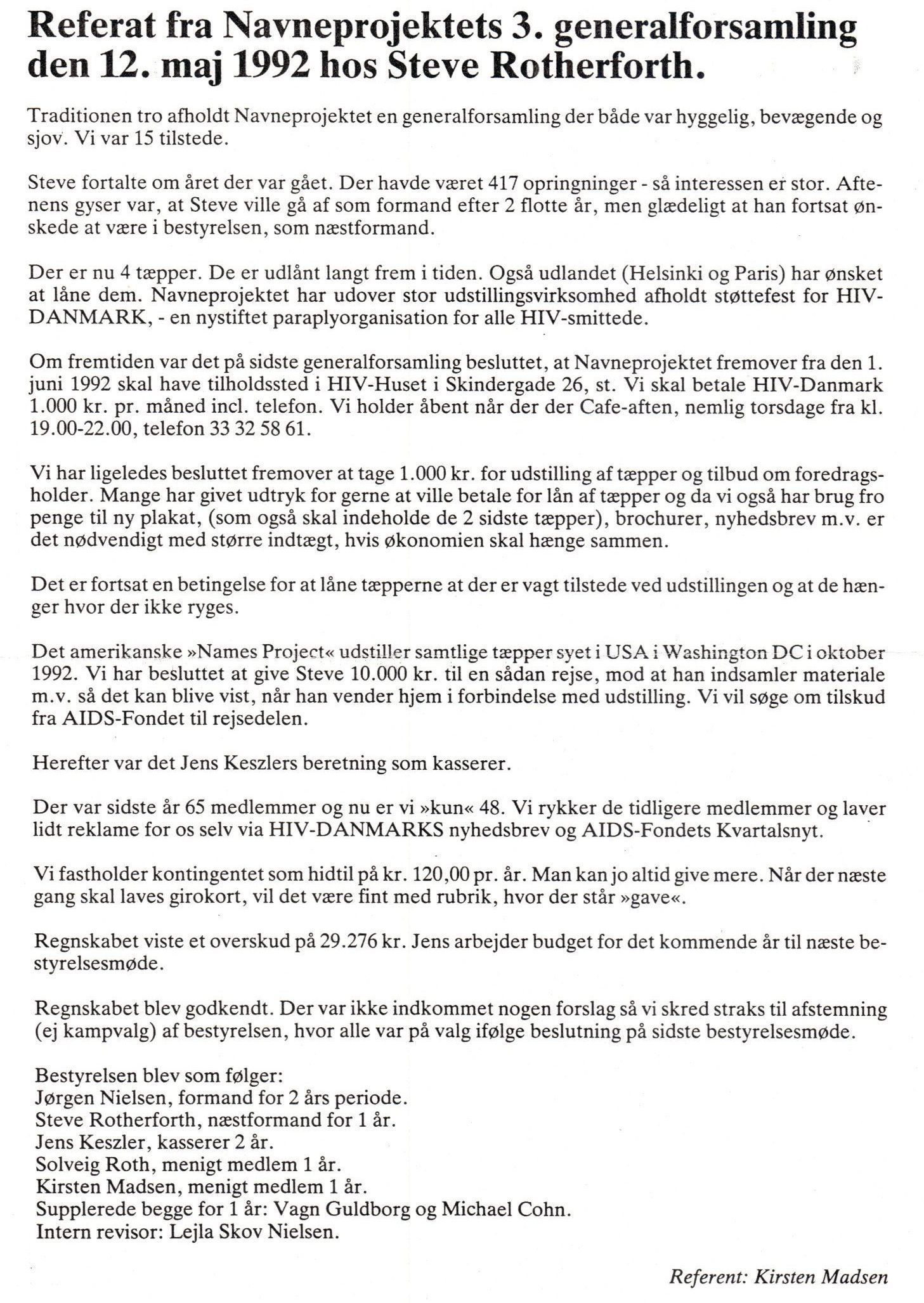 Referat fra Navneprojektets 3. generalforsamling den 12. maj 1992 hos Steve Rotherforth.

Traditionen tro afholdt Navneprojektet en generalforsamling der både var hyggelig, bevægende og sjov. Vi var 15 tilstede.

Steve fortalte om året der var gået. Der havde været 417 opringninger - så interessen er stor. Aftenens gyser var, at Steve ville gå af som formand efter 2 flotte år, men glædeligt at han fortsat ønskede at være i bestyrelsen, som næstformand.

Der er nu 4 tæpper. De er udlånt langt frem i tiden. Også udlandet (Helsinki og Paris) har ønsket at låne dem. Navneprojektet har udover stor udstillingsvirksomhed afholdt støttefest for HIV-DANMARK, - en nystiftet paraplyorganisation for alle HIV-smittede.

Om fremtiden var det på sidste generalforsamling besluttet, at Navneprojektet fremover fra den 1. juni 1992 skal have tilholdssted i HIV-Huset i Skindergade 26, st. Vi skal betale HIV-Danmark 1.000 kr. pr. måned incl. telefon. Vi holder åbent når der der Cafe-aften, nemlig torsdage fra kl. 19.00-22.00, telefon 33 32 58 61.

Vi har ligeledes besluttet fremover at tage 1.000 kr. for udstilling af tæpper og tilbud om foredragsholder. Mange har givet udtryk for gerne at ville betale for lån af tæpper og da vi også har brug fro penge til ny plakat, (som også skal indeholde de 2 sidste tæpper), brochurer, nyhedsbrev m.v. er det nødvendigt med større indtægt, hvis økonomien skal hænge sammen.

Det er fortsat en betingelse for at låne tæpperne at der er vagt tilstede ved udstillingen og at de hænger hvor der ikke ryges.

Det amerikanske »Names Project« udstiller samtlige tæpper syet i USA i Washington DC i oktober 1992. Vi har besluttet at give Steve 10.000 kr. til en sådan rejse, mod at han indsamler materiale m.v. så det kan blive vist, når han vender hjem i forbindelse med udstilling. Vi vil søge om tilskud fra AIDS-Fondet til rejsedelen.

Herefter var det Jens Keszlers beretning som kasserer.

Der var sidste år 65 medlemmer og nu er vi »kun« 48. Vi rykker de tidligere medlemmer og laver lidt reklame for os selv via HIV-DANMARKS nyhedsbrev og AIDS-Fondets Kvartalsnyt.

Vi fastholder kontingentet som hidtil på kr. 120,00 pr. år. Man kan jo altid give mere. Når der næste gang skal laves girokort, vil det være fint med rubrik, hvor der står »gave«.

Regnskabet viste et overskud på 29.276 kr. Jens arbejder budget for det kommende år til næste bestyrelsesmøde.

Regnskabet blev godkendt. Der var ikke indkommet nogen forslag så vi skred straks til afstemning (ej kampvalg) af bestyrelsen, hvor alle var på valg ifølge beslutning på sidste bestyrelsesmøde.

Bestyrelsen blev som følger:
Jørgen Nielsen, formand for 2 års periode.
Steve Rotherforth, næstformand for 1 år.
Jens Keszler, kasserer 2 år.
Solveig Roth, menigt medlem 1 år.
Kirsten Madsen, menigt medlem 1 år.
Supplerede begge for 1 år: Vagn Guldborg og Michael Cohn.
Intern revisor: Lejla Skov Nielsen.

Referent: Kirsten Madsen